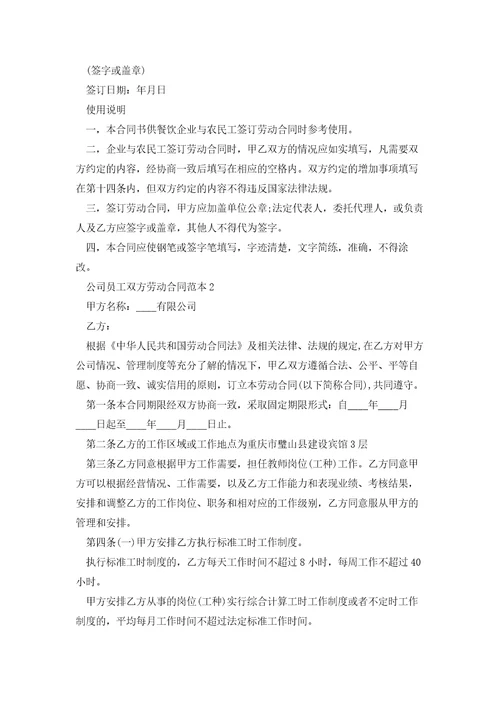 (签字或盖章)

签订日期：年月日

使用说明

一，本合同书供餐饮企业与农民工签订劳动合同时参考使用。

二，企业与农民工签订劳动合同时，甲乙双方的情况应如实填写，凡需要双方约定的内容，经协商一致后填写在相应的空格内。双方约定的增加事项填写在第十四条内，但双方约定的内容不得违反国家法律法规。

三，签订劳动合同，甲方应加盖单位公章;法定代表人，委托代理人，或负责人及乙方应签字或盖章，其他人不得代为签字。

四，本合同应使钢笔或签字笔填写，字迹清楚，文字简练，准确，不得涂改。

公司员工双方劳动合同范本2

甲方名称：____有限公司

乙方：

根据《中华人民共和国劳动合同法》及相关法律、法规的规定，在乙方对甲方公司情况、管理制度等充分了解的情况下，甲乙双方遵循合法、公平、平等自愿、协商一致、诚实信用的原则，订立本劳动合同(以下简称合同)，共同遵守。

第一条本合同期限经双方协商一致，采取固定期限形式：自____年____月____日起至____年____月____日止。

第二条乙方的工作区域或工作地点为重庆市璧山县建设宾馆3层

第三条乙方同意根据甲方工作需要，担任教师岗位(工种)工作。乙方同意甲方可以根据经营情况、工作需要，以及乙方工作能力和表现业绩、考核结果，安排和调整乙方的工作岗位、职务和相对应的工作级别，乙方同意服从甲方的管理和安排。

第四条(一)甲方安排乙方执行标准工时工作制度。

执行标准工时制度的，乙方每天工作时间不超过8小时，每周工作不超过40小时。

甲方安排乙方从事的岗位(工种)实行综合计算工时工作制度或者不定时工作制度的，平均每月工作时间不超过法定标准工作时间。